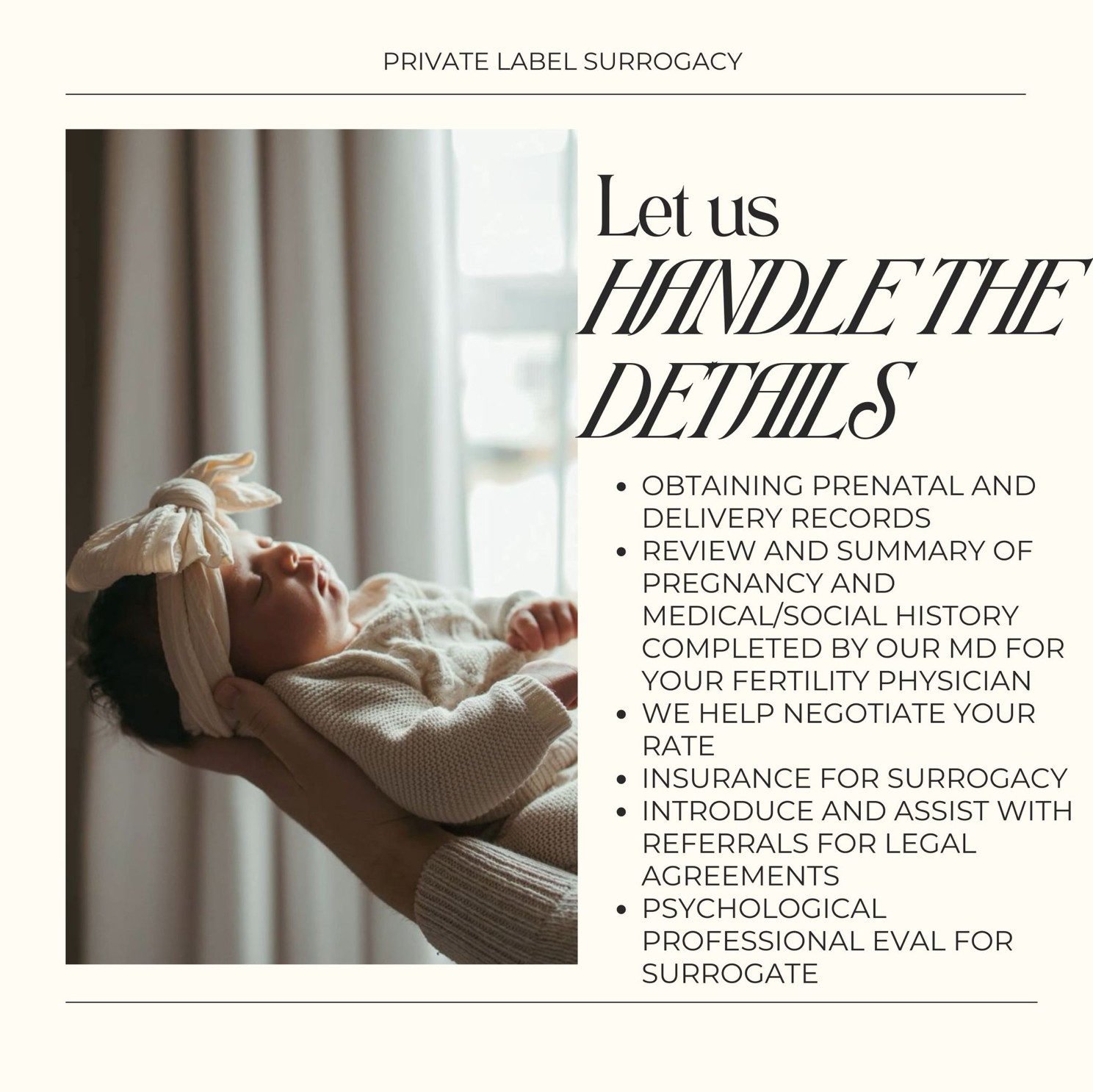 PRIVATE LABEL SURROGACY

Let us
HANDLE THE
DETAILS

• OBTAINING PRENATAL AND DELIVERY RECORDS
• REVIEW AND SUMMARY OF PREGNANCY AND MEDICAL/SOCIAL HISTORY COMPLETED BY OUR MD FOR YOUR FERTILITY PHYSICIAN
• WE HELP NEGOTIATE YOUR RATE
• INSURANCE FOR SURROGACY
• INTRODUCE AND ASSIST WITH REFERRALS FOR LEGAL AGREEMENTS
• PSYCHOLOGICAL PROFESSIONAL EVAL FOR SURROGATE